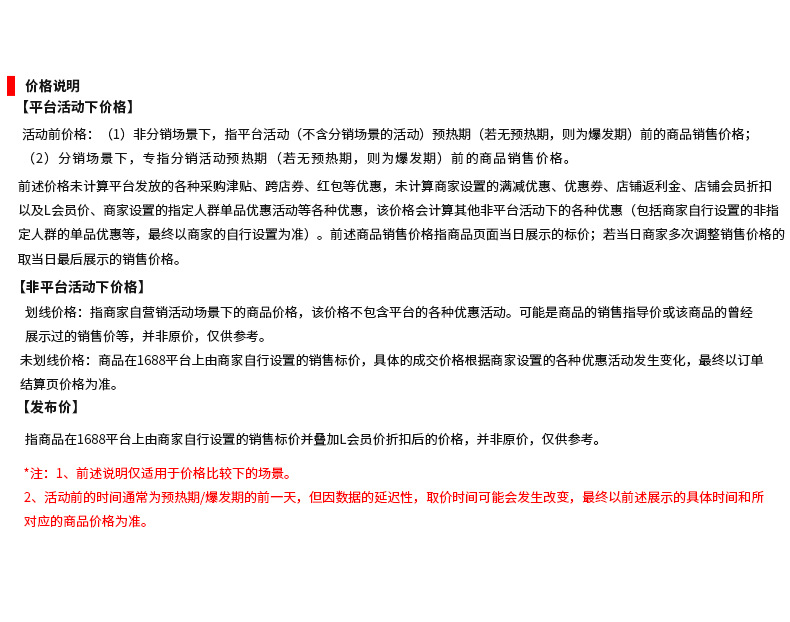 价格说明

【平台活动下价格】

活动前价格：（1）非分销场景下，指平台活动（不含分销场景的活动）预热期（若无预热期，则为爆发期）前的商品销售价格；（2）分销场景下，专指分销活动预热期（若无预热期，则为爆发期）前的商品销售价格。

前述价格未计算平台发放的各种采购津贴、跨店券、红包等优惠，未计算商家设置的满减优惠、优惠券、店铺返利金、店铺会员折扣以及L会员价、商家设置的指定人群单品优惠活动等各种优惠，该价格会计算其他非平台活动下的各种优惠（包括商家自行设置的非指定人群的单品优惠等，最终以商家的自行设置为准）。前述商品销售价格指商品页面当日展示的标价；若当日商家多次调整销售价格的取当日最后展示的销售价格。

【非平台活动下价格】

划线价格：指商家自营销活动场景下的商品价格，该价格不包含平台的各种优惠活动。可能是商品的销售指导价或该商品的曾经展示过的销售价等，并非原价，仅供参考。

未划线价格：商品在1688平台上由商家自行设置的销售标价，具体的成交价格根据商家设置的各种优惠活动发生变化，最终以订单结算页价格为准。

【发布价】

指商品在1688平台上由商家自行设置的销售标价并叠加L会员价折扣后的价格，并非原价，仅供参考。

*注：1、前述说明仅适用于价格比较下的场景。

2、活动前的时间通常为预热期/爆发期的前一天，但因数据的延迟性，取价时间可能会发生改变，最终以前述展示的具体时间和所对应的商品价格为准。